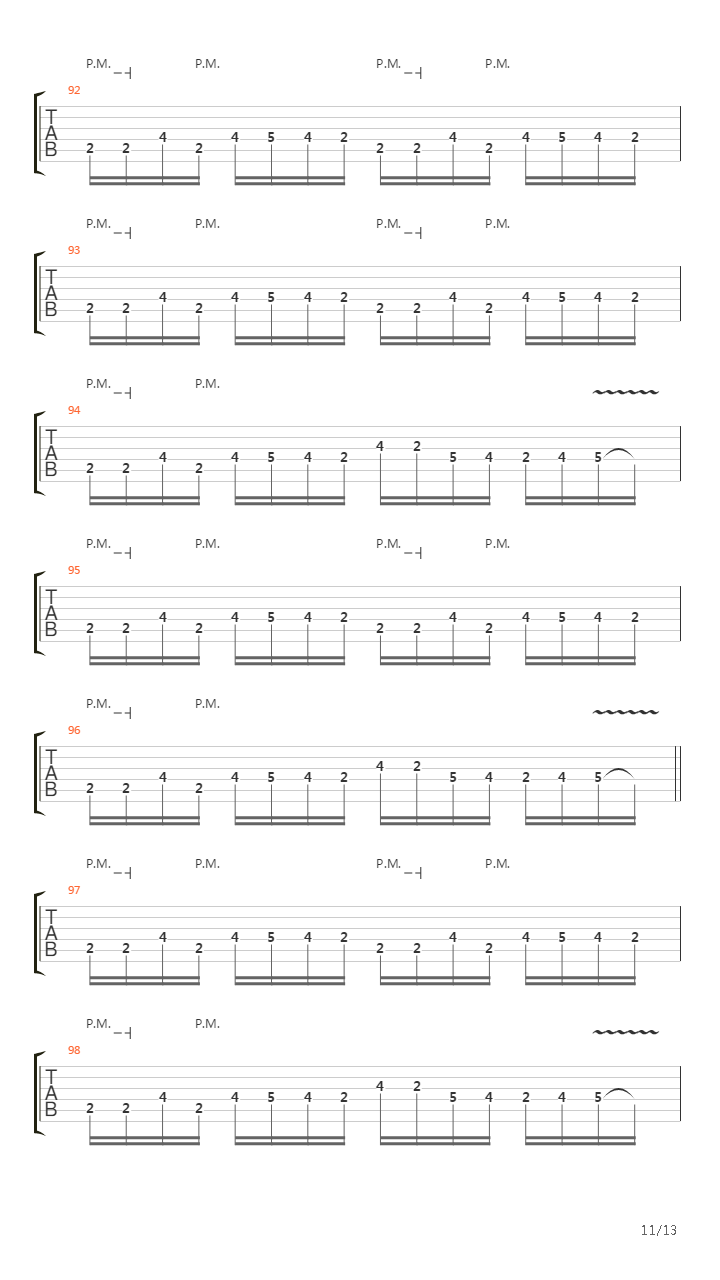 P.M. P.M. P.M. P.M.
92
T
A
B
2 2 4 2 4 5 4 2 2 2 4 2 4 5 4 2

P.M. P.M. P.M. P.M.
93
T
A
B
2 2 4 2 4 5 4 2 2 2 4 2 4 5 4 2

P.M. P.M.
94
T
A
B
2 2 4 2 4 5 4 2 4 2 5 4 2 4 5

P.M. P.M. P.M. P.M.
95
T
A
B
2 2 4 2 4 5 4 2 2 2 4 2 4 5 4 2

P.M. P.M.
96
T
A
B
2 2 4 2 4 5 4 2 4 2 5 4 2 4 5

P.M. P.M. P.M. P.M.
97
T
A
B
2 2 4 2 4 5 4 2 2 2 4 2 4 5 4 2

P.M. P.M.
98
T
A
B
2 2 4 2 4 5 4 2 4 2 5 4 2 4 5

11/13